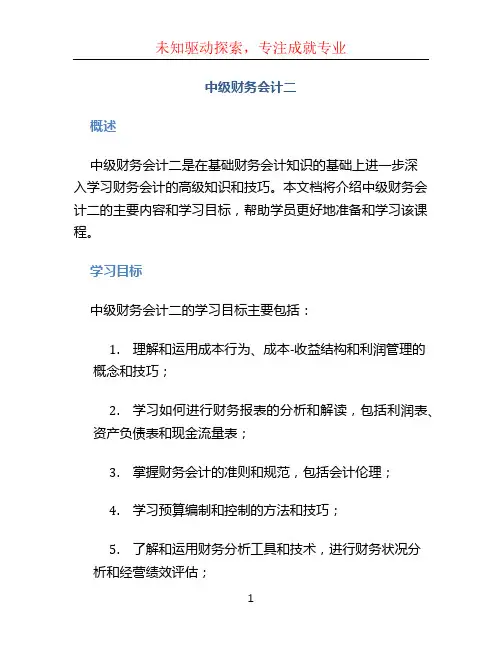 未知驱动探索，专注成就专业

中级财务会计二

概述

中级财务会计二是在基础财务会计知识的基础上进一步深入学习财务会计的高级知识和技巧。本文档将介绍中级财务会计二的主要内容和学习目标，帮助学员更好地准备和学习该课程。

学习目标

中级财务会计二的学习目标主要包括：

1. 理解和运用成本行为、成本-收益结构和利润管理的概念和技巧；

2. 学习如何进行财务报表的分析和解读，包括利润表、资产负债表和现金流量表；

3. 掌握财务会计的准则和规范，包括会计伦理；

4. 学习预算编制和控制的方法和技巧；

5. 了解和运用财务分析工具和技术，进行财务状况分析和经营绩效评估；

1